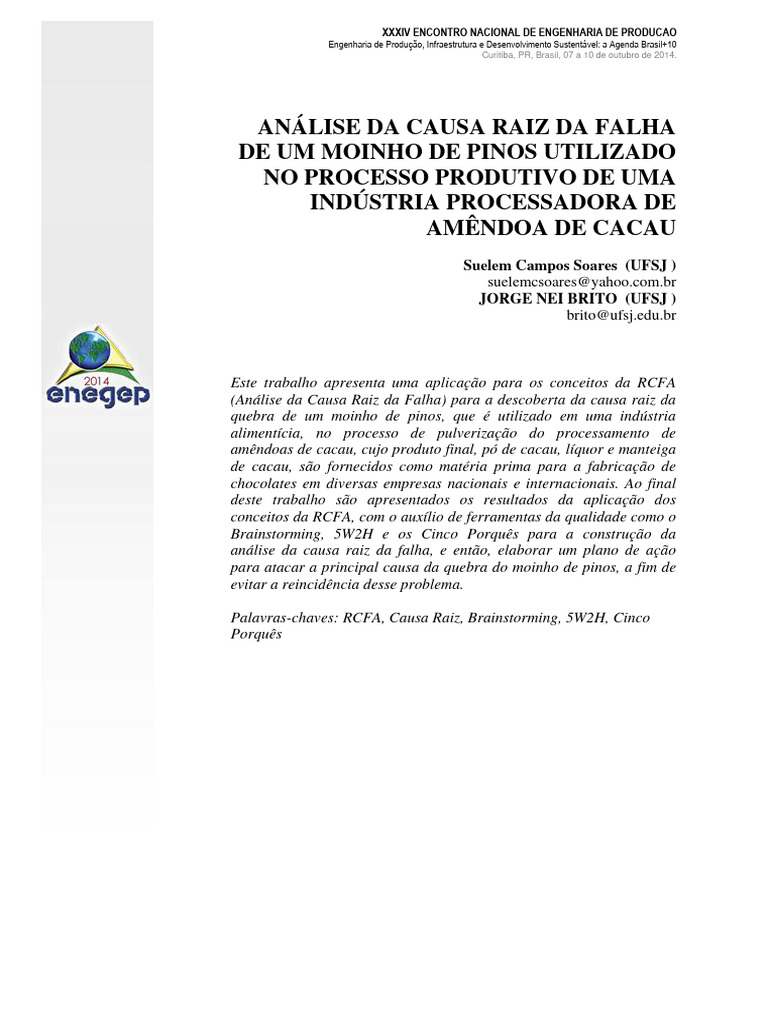 XXXIV ENCONTRO NACIONAL DE ENGENHARIA DE PRODUCAO
Engenharia de Produção, Infraestrutura e Desenvolvimento Sustentável: a Agenda Brasil+10
Curitiba, PR, Brasil, 07 a 10 de outubro de 2014.

ANÁLISE DA CAUSA RAIZ DA FALHA DE UM MOINHO DE PINOS UTILIZADO NO PROCESSO PRODUTIVO DE UMA INDÚSTRIA PROCESSADORA DE AMÊNDOA DE CACAU

Suelem Campos Soares (UFSJ )
suelemcsoares@yahoo.com.br
JORGE NEI BRITO (UFSJ )
brito@ufsj.edu.br

2014
enegep

Este trabalho apresenta uma aplicação para os conceitos da RCFA (Análise da Causa Raiz da Falha) para a descoberta da causa raiz da quebra de um moinho de pinos, que é utilizado em uma indústria alimentícia, no processo de pulverização do processamento de amêndoas de cacau, cujo produto final, pó de cacau, líquor e manteiga de cacau, são fornecidos como matéria prima para a fabricação de chocolates em diversas empresas nacionais e internacionais. Ao final deste trabalho são apresentados os resultados da aplicação dos conceitos da RCFA, com o auxílio de ferramentas da qualidade como o Brainstorming, 5W2H e os Cinco Porquês para a construção da análise da causa raiz da falha, e então, elaborar um plano de ação para atacar a principal causa da quebra do moinho de pinos, a fim de evitar a reincidência desse problema.

Palavras-chaves: RCFA, Causa Raiz, Brainstorming, 5W2H, Cinco Porquês